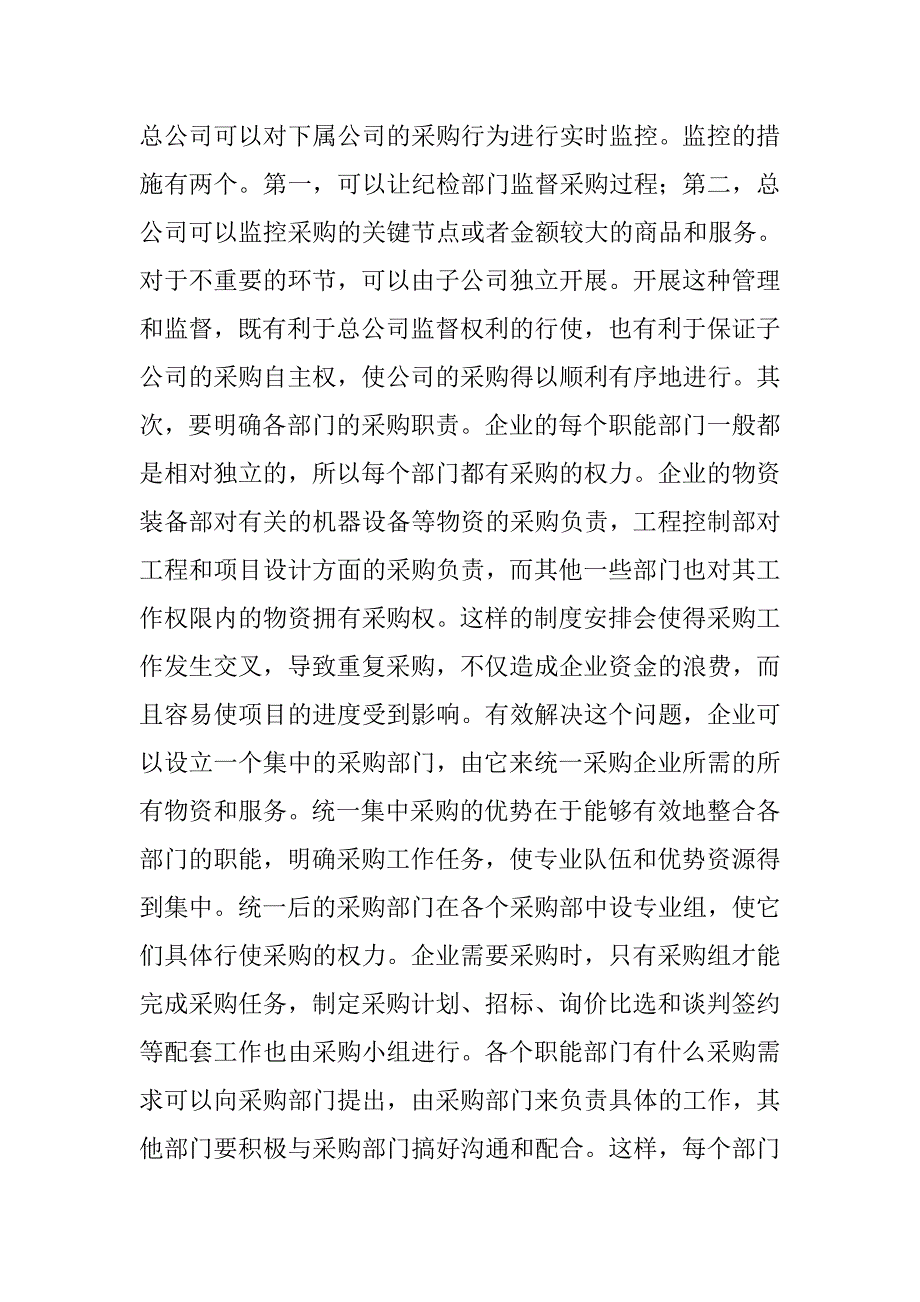 总公司可以对下属公司的采购行为进行实时监控。监控的措施有两个。第一，可以让纪检部门监督采购过程；第二，总公司可以监控采购的关键节点或者金额较大的商品和服务。对于不重要的环节，可以由子公司独立开展。开展这种管理和监督，既有利于总公司监督权利的行使，也有利于保证子公司的采购自主权，使公司的采购得以顺利有序地进行。其次，要明确各部门的采购职责。企业的每个职能部门一般都是相对独立的，所以每个部门都有采购的权力。企业的物资装备部对有关的机器设备等物资的采购负责，工程控制部对工程和项目设计方面的采购负责，而其他一些部门也对其工作权限内的物资拥有采购权。这样的制度安排会使得采购工作发生交叉，导致重复采购，不仅造成企业资金的浪费，而且容易使项目的进度受到影响。有效解决这个问题，企业可以设立一个集中的采购部门，由它来统一采购企业所需的所有物资和服务。统一集中采购的优势在于能够有效地整合各部门的职能，明确采购工作任务，使专业队伍和优势资源得到集中。统一后的采购部门在各个采购部中设专业组，使它们具体行使采购的权力。企业需要采购时，只有采购组才能完成采购任务，制定采购计划、招标、询价比选和谈判签约等配套工作也由采购小组进行。各个职能部门有什么采购需求可以向采购部门提出，由采购部门来负责具体的工作，其他部门要积极与采购部门搞好沟通和配合。这样，每个部门